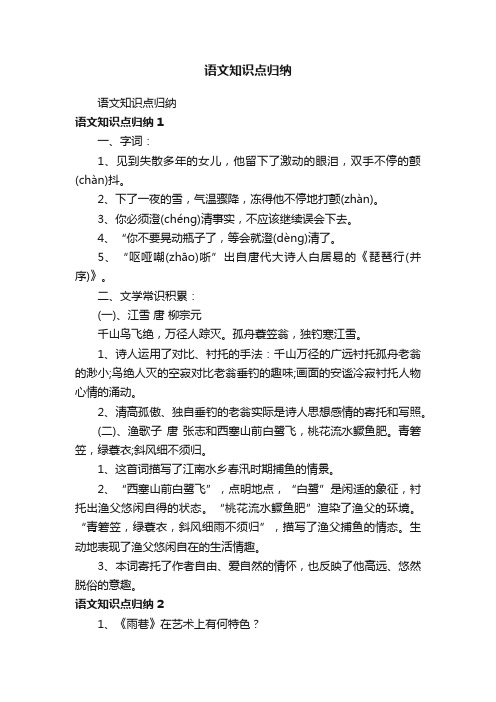 语文知识点归纳

语文知识点归纳

语文知识点归纳 1

一、字词：

1、见到失散多年的女儿，他留下了激动的眼泪，双手不停的颤(chàn)抖。

2、下了一夜的雪，气温骤降，冻得他不停地打颤(zhàn)。

3、你必须澄(chéng)清事实，不应该继续误会下去。

4、“你不要晃动瓶子了，等会就澄(dèng)清了。

5、“呕哑嘲(zhāo)哳”出自唐代大诗人白居易的《琵琶行(并序)》。

二、文学常识积累：

(一)、江雪 唐 柳宗元

千山鸟飞绝，万径人踪灭。孤舟蓑笠翁，独钓寒江雪。

1、诗人运用了对比、衬托的手法：千山万径的广远衬托孤舟老翁的渺小;鸟绝人灭的空寂对比老翁垂钓的趣味;画面的安谧冷寂衬托人物心情的涌动。

2、清高孤傲、独自垂钓的老翁实际是诗人思想感情的寄托和写照。

(二)、渔歌子 唐 张志和西塞山前白鹭飞，桃花流水鳜鱼肥。青箬笠，绿蓑衣;斜风细不须归。

1、这首词描写了江南水乡春汛时期捕鱼的情景。

2、“西塞山前白鹭飞”，点明地点，“白鹭”是闲适的象征，衬托出渔父悠闲自得的状态。“桃花流水鳜鱼肥”渲染了渔父的环境。“青箬笠，绿蓑衣，斜风细雨不须归”，描写了渔父捕鱼的情态。生动地表现了渔父悠闲自在的生活情趣。

3、本词寄托了作者自由、爱自然的情怀，也反映了他高远、悠然脱俗的意趣。

语文知识点归纳 2

1、《雨巷》在艺术上有何特色？